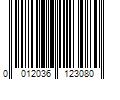 0 012036 123080